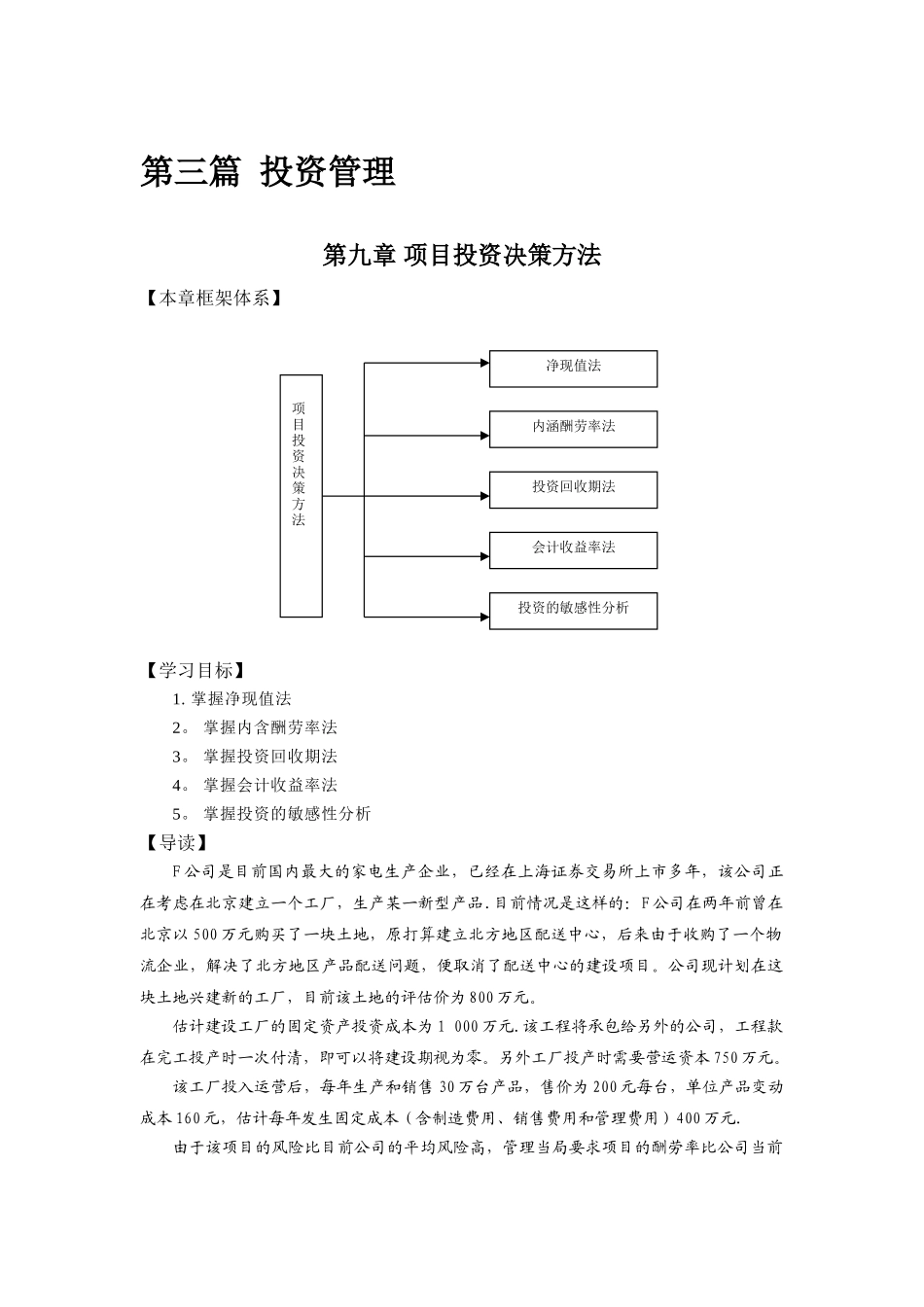 第三篇 投资管理

第九章 项目投资决策方法

【本章框架体系】

项目投资决策方法

净现值法

内涵酬劳率法

投资回收期法

会计收益率法

投资的敏感性分析

【学习目标】

1. 掌握净现值法

2。 掌握内含酬劳率法

3。 掌握投资回收期法

4。 掌握会计收益率法

5。 掌握投资的敏感性分析

【导读】

F公司是目前国内最大的家电生产企业，已经在上海证券交易所上市多年，该公司正在考虑在北京建立一个工厂，生产某一新型产品.目前情况是这样的：F公司在两年前曾在北京以500万元购买了一块土地，原打算建立北方地区配送中心，后来由于收购了一个物流企业，解决了北方地区产品配送问题，便取消了配送中心的建设项目。公司现计划在这块土地兴建新的工厂，目前该土地的评估价为800万元。

估计建设工厂的固定资产投资成本为1 000万元.该工程将承包给另外的公司，工程款在完工投产时一次付清，即可以将建设期视为零。另外工厂投产时需要营运资本750万元。

该工厂投入运营后，每年生产和销售30万台产品，售价为200元每台，单位产品变动成本160元，估计每年发生固定成本（含制造费用、销售费用和管理费用）400万元.

由于该项目的风险比目前公司的平均风险高，管理当局要求项目的酬劳率比公司当前